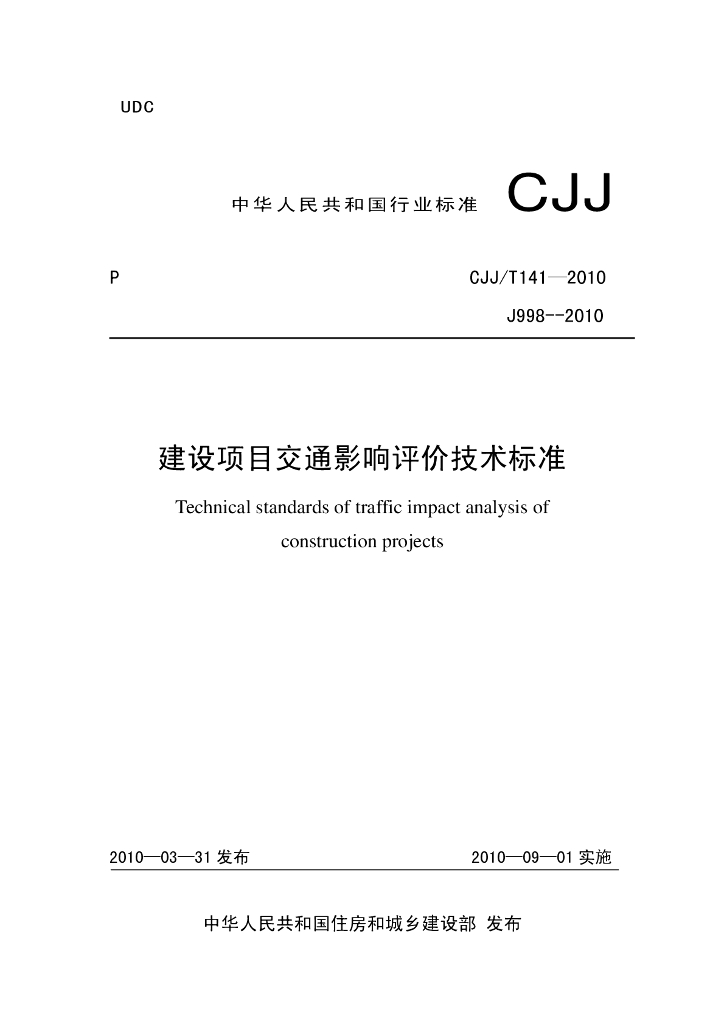 UDC

中华人民共和国行业标准 CJJ

P

CJJ/T141—2010

J998--2010

建设项目交通影响评价技术标准

Technical standards of traffic impact analysis of construction projects

2010—03—31 发布

2010—09—01 实施

中华人民共和国住房和城乡建设部 发布